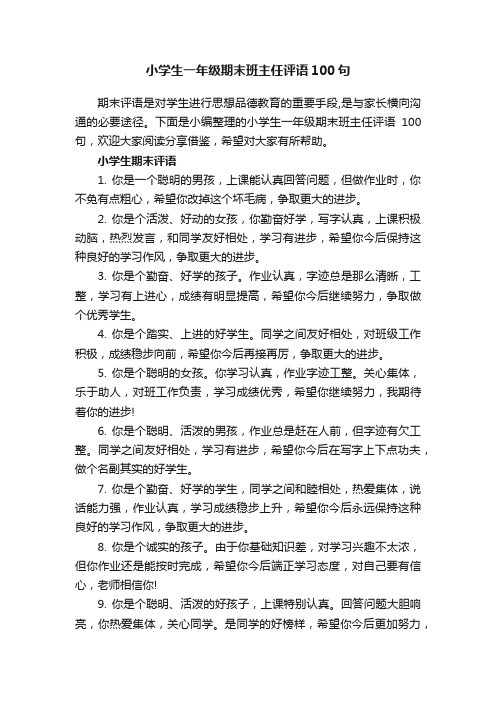 小学生一年级期末班主任评语100句

期末评语是对学生进行思想品德教育的重要手段,是与家长横向沟通的必要途径。下面是小编整理的小学生一年级期末班主任评语 100句，欢迎大家阅读分享借鉴，希望对大家有所帮助。

小学生期末评语

1. 你是一个聪明的男孩，上课能认真回答问题，但做作业时，你不免有点粗心，希望你改掉这个坏毛病，争取更大的进步。

2. 你是个活泼、好动的女孩，你勤奋好学，写字认真，上课积极动脑，热烈发言，和同学友好相处，学习有进步，希望你今后保持这种良好的学习作风，争取更大的进步。

3. 你是个勤奋、好学的孩子。作业认真，字迹总是那么清晰，工整，学习有上进心，成绩有明显提高，希望你今后继续努力，争取做个优秀学生。

4. 你是个踏实、上进的好学生。同学之间友好相处，对班级工作积极，成绩稳步向前，希望你今后再接再厉，争取更大的进步。

5. 你是个聪明的女孩。你学习认真，作业字迹工整。关心集体，乐于助人，对班工作负责，学习成绩优秀，希望你继续努力，我期待着你的进步!

6. 你是个聪明、活泼的男孩，作业总是赶在人前，但字迹有欠工整。同学之间友好相处，学习有进步，希望你今后在写字上下点功夫，做个名副其实的好学生。

7. 你是个勤奋、好学的学生，同学之间和睦相处，热爱集体，说话能力强，作业认真，学习成绩稳步上升，希望你今后永远保持这种良好的学习作风，争取更大的进步。

8. 你是个诚实的孩子。由于你基础知识差，对学习兴趣不太浓，但你作业还是能按时完成，希望你今后端正学习态度，对自己要有信心，老师相信你!

9. 你是个聪明、活泼的好孩子，上课特别认真。回答问题大胆响亮，你热爱集体，关心同学。是同学的好榜样，希望你今后更加努力，